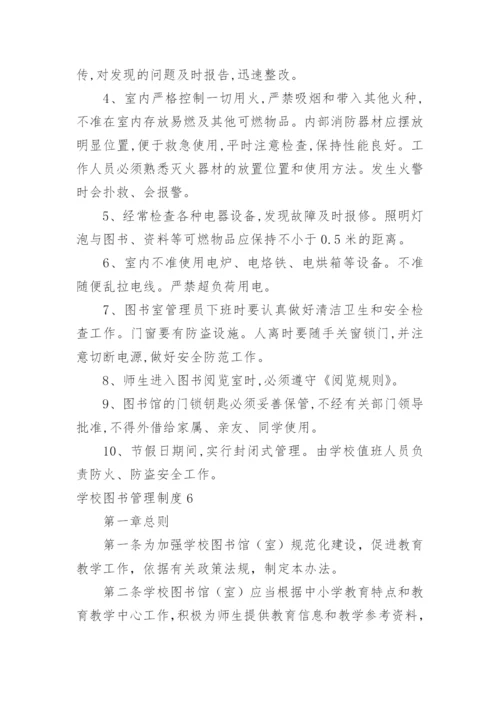 传,对发现的问题及时报告,迅速整改。

4、室内严格控制一切用火,严禁吸烟和带入其他火种,不准在室内存放易燃及其他可燃物品。内部消防器材应摆放明显位置,便于救急使用,平时注意检查,保持性能良好。工作人员必须熟悉灭火器材的放置位置和使用方法。发生火警时会扑救、会报警。

5、经常检查各种电器设备,发现故障及时报修。照明灯泡与图书、资料等可燃物品应保持不小于0.5米的距离。

6、室内不准使用电炉、电烙铁、电烘箱等设备。不准随便乱拉电线。严禁超负荷用电。

7、图书室管理员下班时要认真做好清洁卫生和安全检查工作。门窗要有防盗设施。人离时要随手关窗锁门,并注意切断电源,做好安全防范工作。

8、师生进入图书阅览室时,必须遵守《阅览规则》。

9、图书馆的门锁钥匙必须妥善保管,不经有关部门领导批准,不得外借给家属、亲友、同学使用。

10、节假日期间,实行封闭式管理。由学校值班人员负责防火、防盗安全工作。

学校图书管理制度6

第一章总则

第一条为加强学校图书馆（室）规范化建设，促进教育教学工作，依据有关政策法规，制定本办法。

第二条学校图书馆（室）应当根据中小学教育特点和教育教学中心工作,积极为师生提供教育信息和教学参考资料,